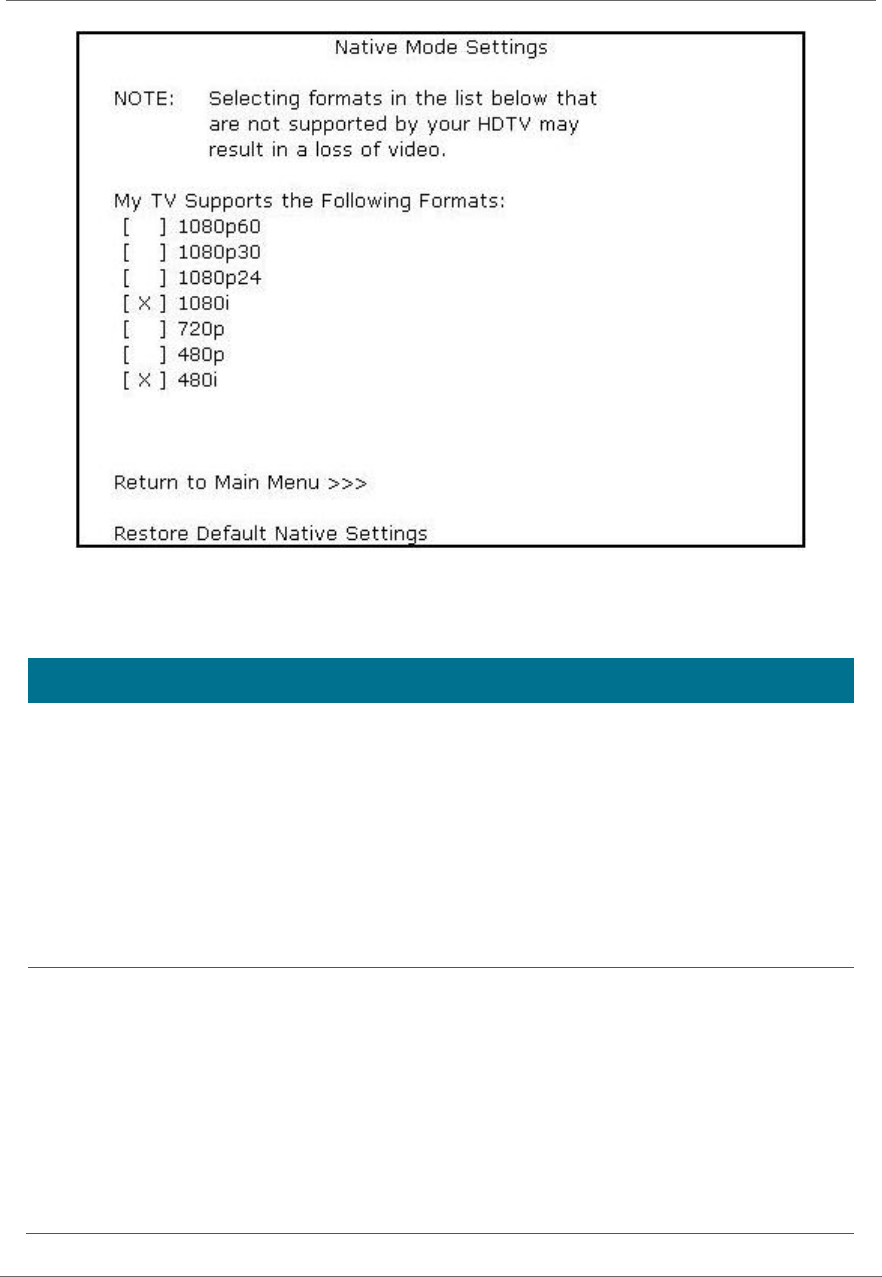 Native Mode Settings

NOTE: Selecting formats in the list below that are not supported by your HDTV may result in a loss of video.

My TV Supports the Following Formats:
[ ] 1080p60
[ ] 1080p30
[ ] 1080p24
[ X ] 1080i
[ ] 720p
[ ] 480p
[ X ] 480i

Return to Main Menu >>>

Restore Default Native Settings